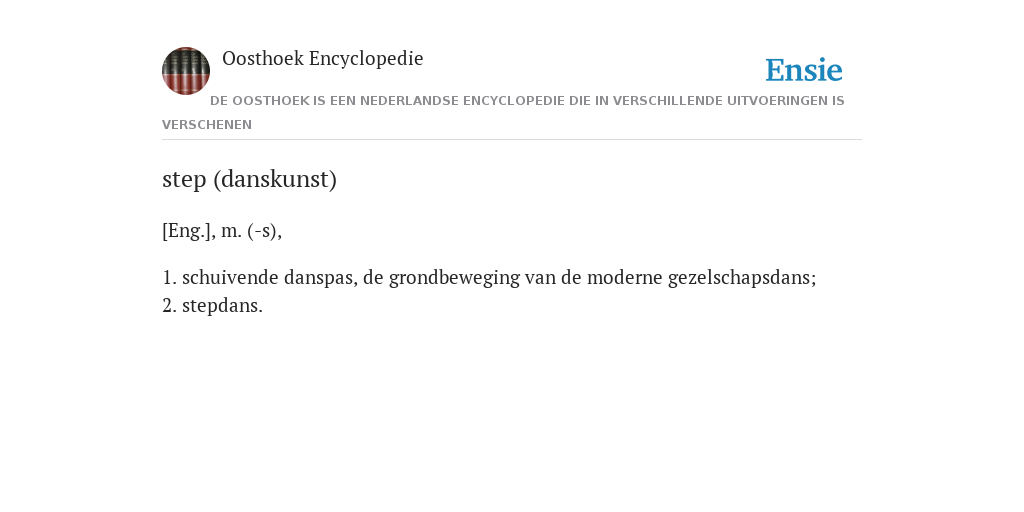 Oosthoek Encyclopedie

Ensie

DE OOSTHOEK IS EEN NEDERLANDSE ENCYCLOPEDIE DIE IN VERSCHILLENDE UITVOERINGEN IS VERSCHENEN

step (danskunst)

[Eng.], m. (-s),

1. schuivende danspas, de grondbeweging van de moderne gezelschapsdans;
2. stepdans.